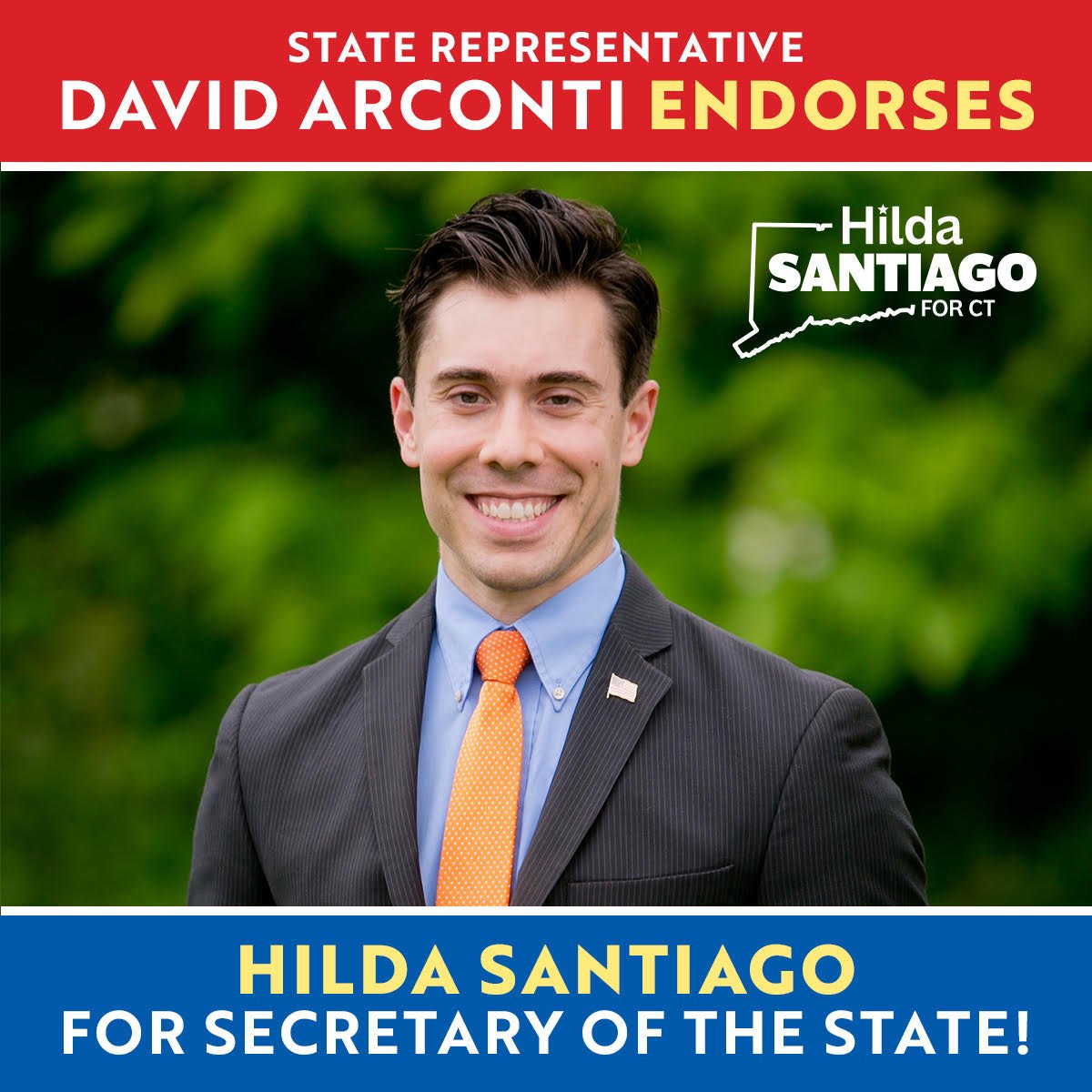 STATE REPRESENTATIVE
DAVID ARCONTI ENDORSES

Hilda
SANTIAGO
FOR CT

HILDA SANTIAGO
FOR SECRETARY OF THE STATE!